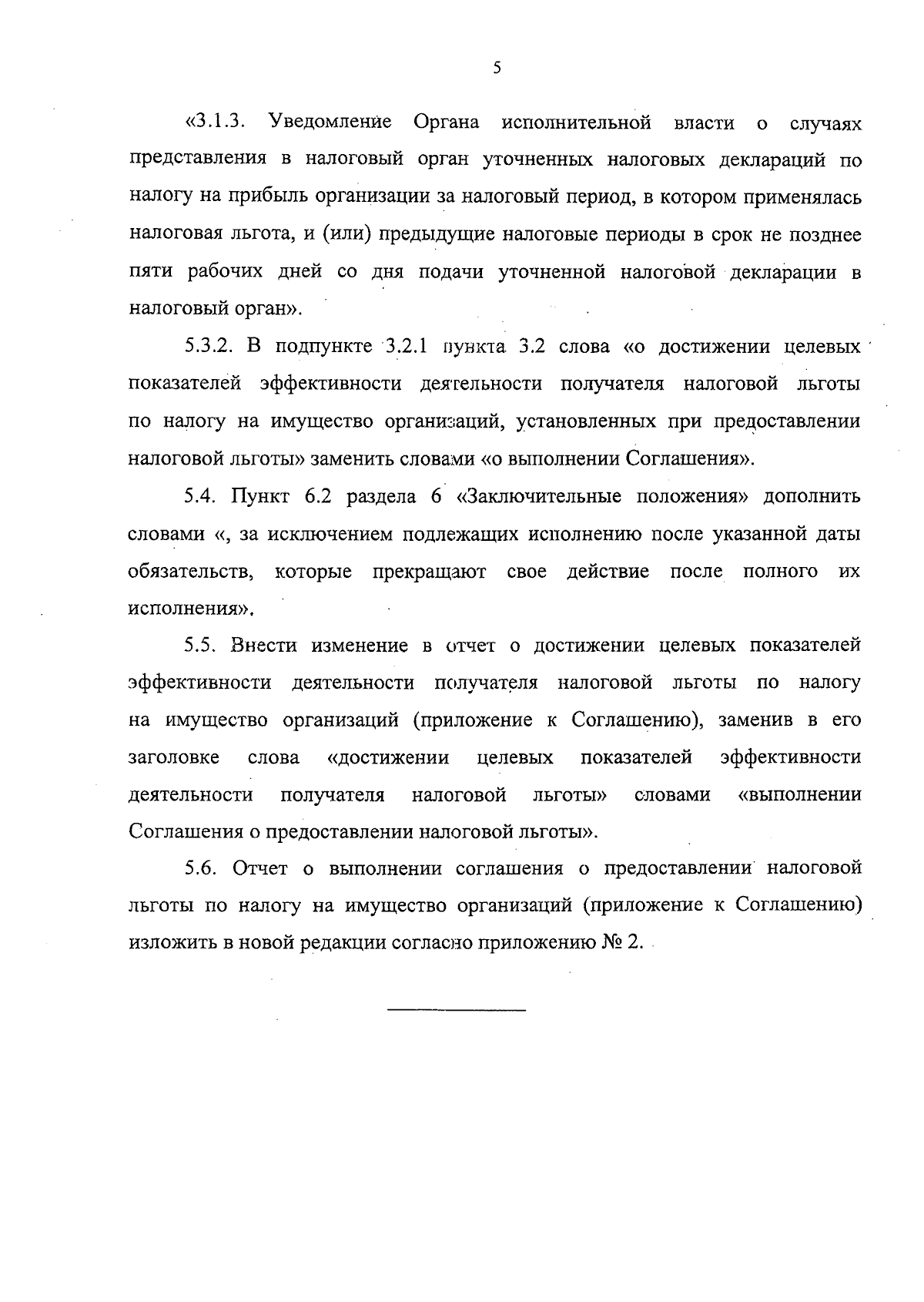 5

«3.1.3. Уведомление Органа исполнительной власти о случаях представления в налоговый орган уточненных налоговых деклараций по налогу на прибыль организации за налоговый период, в котором применялась налоговая льгота, и (или) предыдущие налоговые периоды в срок не позднее пяти рабочих дней со дня подачи уточненной налоговой декларации в налоговый орган».

5.3.2. В подпункте 3.2.1 пункта 3.2 слова «о достижении целевых показателей эффективности деятельности получателя налоговой льготы по налогу на имущество организаций, установленных при предоставлении налоговой льготы» заменить словами «о выполнении Соглашения».

5.4. Пункт 6.2 раздела 6 «Заключительные положения» дополнить словами «, за исключением подлежащих исполнению после указанной даты обязательств, которые прекращают свое действие после полного их исполнения».

5.5. Внести изменение в отчет о достижении целевых показателей эффективности деятельности получателя налоговой льготы по налогу на имущество организаций (приложение к Соглашению), заменив в его заголовке слова «достижении целевых показателей эффективности деятельности получателя налоговой льготы» словами «выполнении Соглашения о предоставлении налоговой льготы».

5.6. Отчет о выполнении соглашения о предоставлении налоговой льготы по налогу на имущество организаций (приложение к Соглашению) изложить в новой редакции согласно приложению № 2.